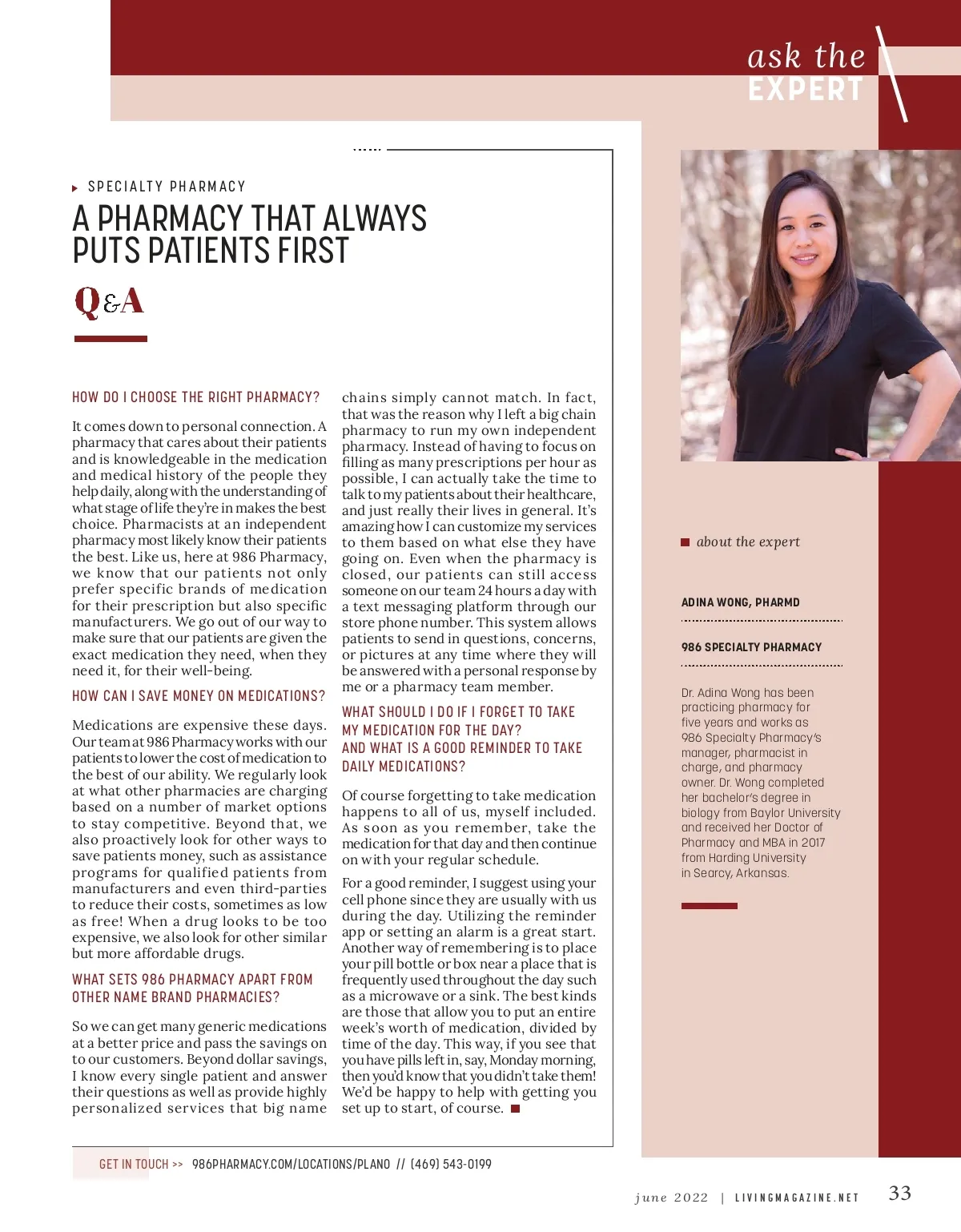 ask the
EXPERT

SPECIALTY PHARMACY

A PHARMACY THAT ALWAYS PUTS PATIENTS FIRST

Q&A

HOW DO I CHOOSE THE RIGHT PHARMACY?

It comes down to personal connection. A pharmacy that cares about their patients and is knowledgeable in the medication and medical history of the people they help daily, along with the understanding of what stage of life they're in makes the best choice. Pharmacists at an independent pharmacy most likely know their patients the best. Like us, here at 986 Pharmacy, we know that our patients not only prefer specific brands of medication for their prescription but also specific manufacturers. We go out of our way to make sure that our patients are given the exact medication they need, when they need it, for their well-being.

HOW CAN I SAVE MONEY ON MEDICATIONS?

Medications are expensive these days. Our team at 986 Pharmacy works with our patients to lower the cost of medication to the best of our ability. We regularly look at what other pharmacies are charging based on a number of market options to stay competitive. Beyond that, we also proactively look for other ways to save patients money, such as assistance programs for qualified patients from manufacturers and even third-parties to reduce their costs, sometimes as low as free! When a drug looks to be too expensive, we also look for other similar but more affordable drugs.

WHAT SETS 986 PHARMACY APART FROM OTHER NAME BRAND PHARMACIES?

So we can get many generic medications at a better price and pass the savings on to our customers. Beyond dollar savings, I know every single patient and answer their questions as well as provide highly personalized services that big name chains simply cannot match. In fact, that was the reason why I left a big chain pharmacy to run my own independent pharmacy. Instead of having to focus on filling as many prescriptions per hour as possible, I can actually take the time to talk to my patients about their healthcare, and just really their lives in general. It's amazing how I can customize my services to them based on what else they have going on. Even when the pharmacy is closed, our patients can still access someone on our team 24 hours a day with a text messaging platform through our store phone number. This system allows patients to send in questions, concerns, or pictures at any time where they will be answered with a personal response by me or a pharmacy team member.

WHAT SHOULD I DO IF I FORGET TO TAKE MY MEDICATION FOR THE DAY? AND WHAT IS A GOOD REMINDER TO TAKE DAILY MEDICATIONS?

Of course forgetting to take medication happens to all of us, myself included. As soon as you remember, take the medication for that day and then continue on with your regular schedule.

For a good reminder, I suggest using your cell phone since they are usually with us during the day. Utilizing the reminder app or setting an alarm is a great start. Another way of remembering is to place your pill bottle or box near a place that is frequently used throughout the day such as a microwave or a sink. The best kinds are those that allow you to put an entire week's worth of medication, divided by time of the day. This way, if you see that you have pills left in, say, Monday morning, then you'd know that you didn't take them! We'd be happy to help with getting you set up to start, of course.

about the expert

ADINA WONG, PHARMD

986 SPECIALTY PHARMACY

Dr. Adina Wong has been practicing pharmacy for five years and works as 986 Specialty Pharmacy's manager, pharmacist in charge, and pharmacy owner. Dr. Wong completed her bachelor's degree in biology from Baylor University and received her Doctor of Pharmacy and MBA in 2017 from Harding University in Searcy, Arkansas.

GET IN TOUCH >> 986PHARMACY.COM/LOCATIONS/PLANO // (469) 543-0199

june 2022 | LIVINGMAGAZINE.NET 33